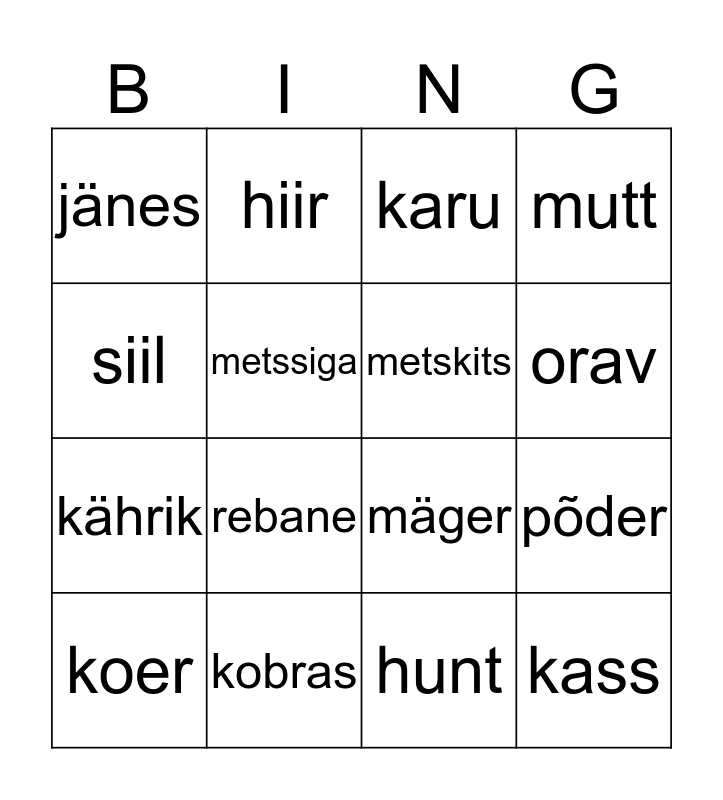 | B | I | N | G |
|---|---|---|---|
| jänes | hiir | karu | mutt |
| siil | metssiga | metskits | orav |
| kährik | rebane | mäger | põder |
| koer | kobras | hunt | kass |